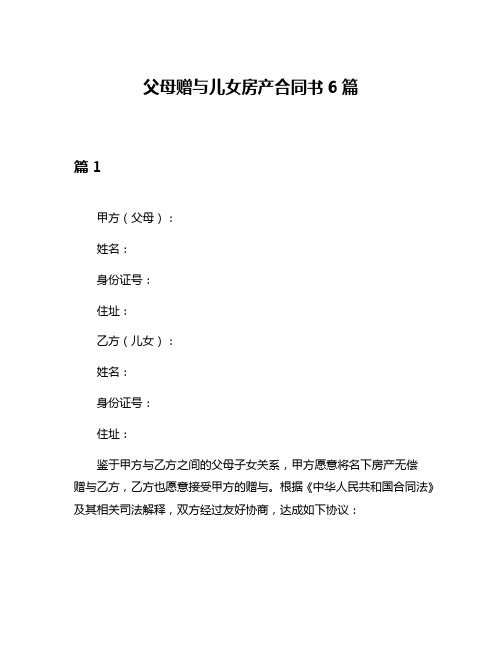 父母赠与儿女房产合同书 6 篇

篇 1

甲方（父母）：

姓名：

身份证号：

住址：

乙方（儿女）：

姓名：

身份证号：

住址：

鉴于甲方与乙方之间的父母子女关系，甲方愿意将名下房产无偿赠与乙方，乙方也愿意接受甲方的赠与。根据《中华人民共和国合同法》及其相关司法解释，双方经过友好协商，达成如下协议：